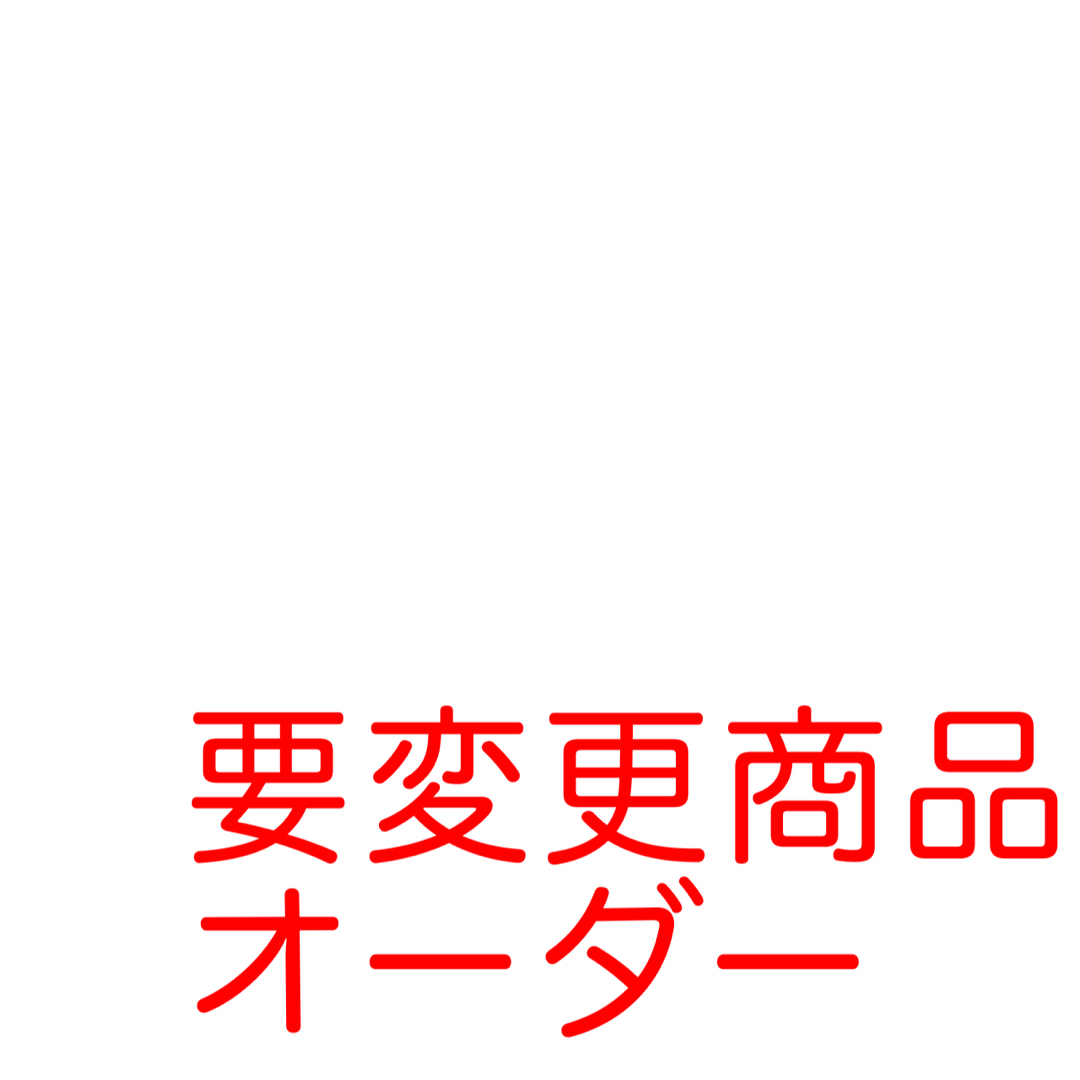 要変更商品
オーダー